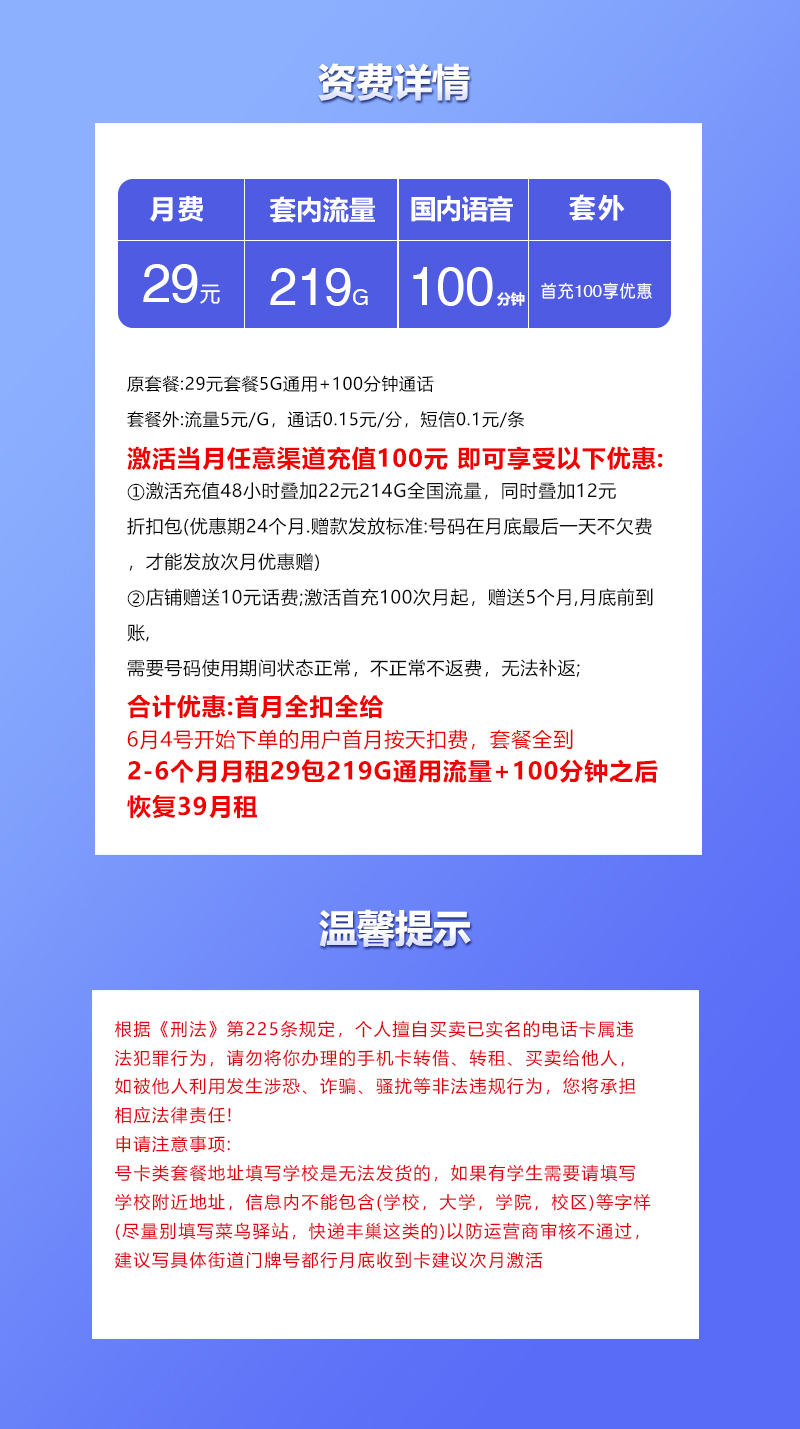 资费详情

| 月费 | 套内流量 | 国内语音 | 套外 |
|---|---|---|---|
| 29元 | 219G | 100分钟 | 首充100享优惠 |

原套餐:29元套餐5G通用+100分钟通话

套餐外:流量5元/G，通话0.15元/分，短信0.1元/条

激活当月任意渠道充值100元 即可享受以下优惠:

①激活充值48小时叠加22元214G全国流量，同时叠加12元折扣包(优惠期24个月.赠款发放标准:号码在月底最后一天不欠费，才能发放次月优惠赠)

②店铺赠送10元话费;激活首充100次月起，赠送5个月,月底前到账,

需要号码使用期间状态正常，不正常不返费，无法补返;

合计优惠:首月全扣全给

6月4号开始下单的用户首月按天扣费，套餐全到

2-6个月月租29包219G通用流量+100分钟之后恢复39月租

温馨提示

根据《刑法》第225条规定，个人擅自买卖已实名的电话卡属违法犯罪行为，请勿将你办理的手机卡转借、转租、买卖给他人，如被他人利用发生涉恐、诈骗、骚扰等非法违规行为，您将承担相应法律责任!

申请注意事项:

号卡类套餐地址填写学校是无法发货的，如果有学生需要请填写学校附近地址，信息内不能包含(学校，大学，学院，校区)等字样(尽量别填写菜鸟驿站，快递丰巢这类的)以防运营商审核不通过，建议写具体街道门牌号都行月底收到卡建议次月激活